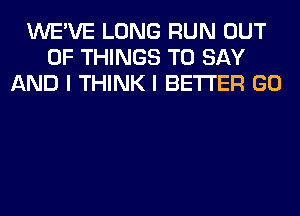 WE'VE LONG RUN OUT
OF THINGS TO SAY
AND I THINK I BETTER GO